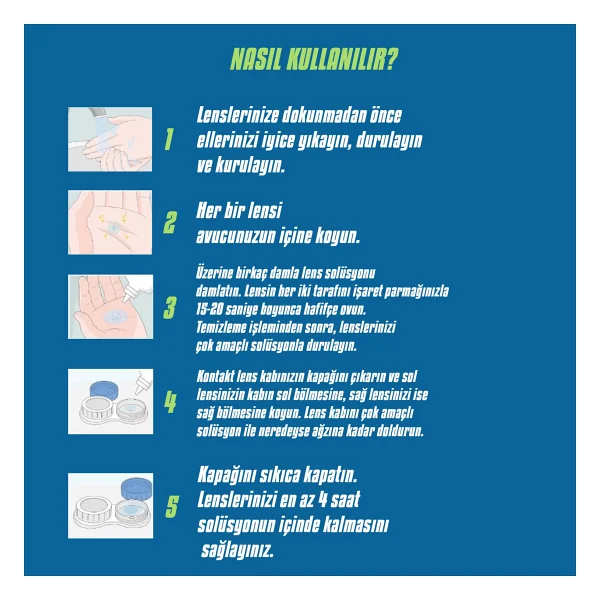 NASIL KULLANILIR?

1 Lenslerinize dokunmadan önce ellerinizi iyice yıkayın, durulayın ve kurulayın.

2 Her bir lensi avucunuzun içine koyun.

3 Üzerine birkaç damla lens solüsyonu damlatın. Lensin her iki tarafını işaret parmağınızla 15-20 saniye boyunca hafifçe ovun. Temizleme işleminden sonra, lenslerinizi çok amaçlı solüsyonla durulayın.

4 Kontakt lens kabınızın kapağını çıkarın ve sol lensinizin kabın sol bölmesine, sağ lensinizi ise sağ bölmesine koyun. Lens kabını çok amaçlı solüsyon ile neredeyse ağzına kadar doldurun.

5 Kapağını sıkıca kapatın. Lenslerinizi en az 4 saat solüsyonun içinde kalmasını sağlayınız.